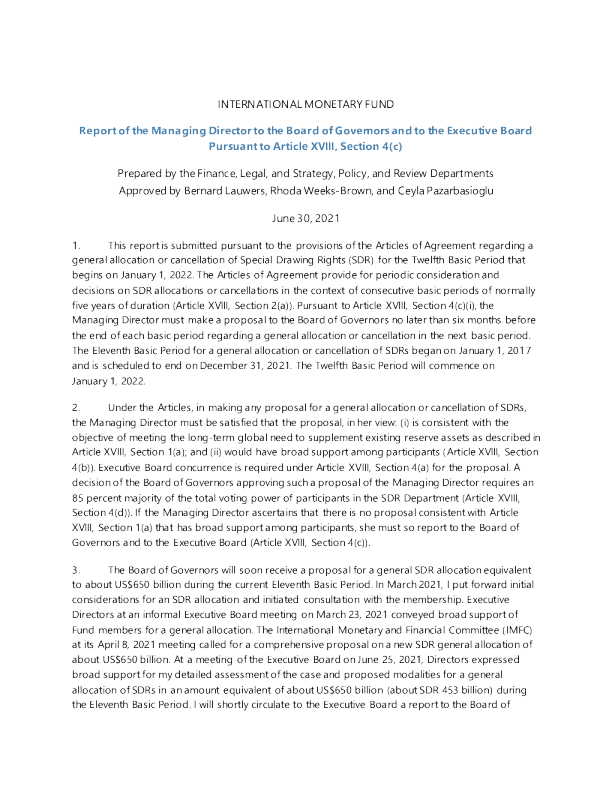 INTERNATIONAL MONETARY FUND

Report of the Managing Director to the Board of Governors and to the Executive Board Pursuant to Article XVIII, Section 4(c)

Prepared by the Finance, Legal, and Strategy, Policy, and Review Departments
Approved by Bernard Lauwers, Rhoda Weeks-Brown, and Ceyla Pazarbasioglu

June 30, 2021

1. This report is submitted pursuant to the provisions of the Articles of Agreement regarding a general allocation or cancellation of Special Drawing Rights (SDR) for the Twelfth Basic Period that begins on January 1, 2022. The Articles of Agreement provide for periodic consideration and decisions on SDR allocations or cancellations in the context of consecutive basic periods of normally five years of duration (Article XVIII, Section 2(a)). Pursuant to Article XVIII, Section 4(c)(i), the Managing Director must make a proposal to the Board of Governors no later than six months before the end of each basic period regarding a general allocation or cancellation in the next basic period. The Eleventh Basic Period for a general allocation or cancellation of SDRs began on January 1, 2017 and is scheduled to end on December 31, 2021. The Twelfth Basic Period will commence on January 1, 2022.

2. Under the Articles, in making any proposal for a general allocation or cancellation of SDRs, the Managing Director must be satisfied that the proposal, in her view: (i) is consistent with the objective of meeting the long-term global need to supplement existing reserve assets as described in Article XVIII, Section 1(a); and (ii) would have broad support among participants (Article XVIII, Section 4(b)). Executive Board concurrence is required under Article XVIII, Section 4(a) for the proposal. A decision of the Board of Governors approving such a proposal of the Managing Director requires an 85 percent majority of the total voting power of participants in the SDR Department (Article XVIII, Section 4(d)). If the Managing Director ascertains that there is no proposal consistent with Article XVIII, Section 1(a) that has broad support among participants, she must so report to the Board of Governors and to the Executive Board (Article XVIII, Section 4(c)).

3. The Board of Governors will soon receive a proposal for a general SDR allocation equivalent to about US$650 billion during the current Eleventh Basic Period. In March 2021, I put forward initial considerations for an SDR allocation and initiated consultation with the membership. Executive Directors at an informal Executive Board meeting on March 23, 2021 conveyed broad support of Fund members for a general allocation. The International Monetary and Financial Committee (IMFC) at its April 8, 2021 meeting called for a comprehensive proposal on a new SDR general allocation of about US$650 billion. At a meeting of the Executive Board on June 25, 2021, Directors expressed broad support for my detailed assessment of the case and proposed modalities for a general allocation of SDRs in an amount equivalent of about US$650 billion (about SDR 453 billion) during the Eleventh Basic Period. I will shortly circulate to the Executive Board a report to the Board of